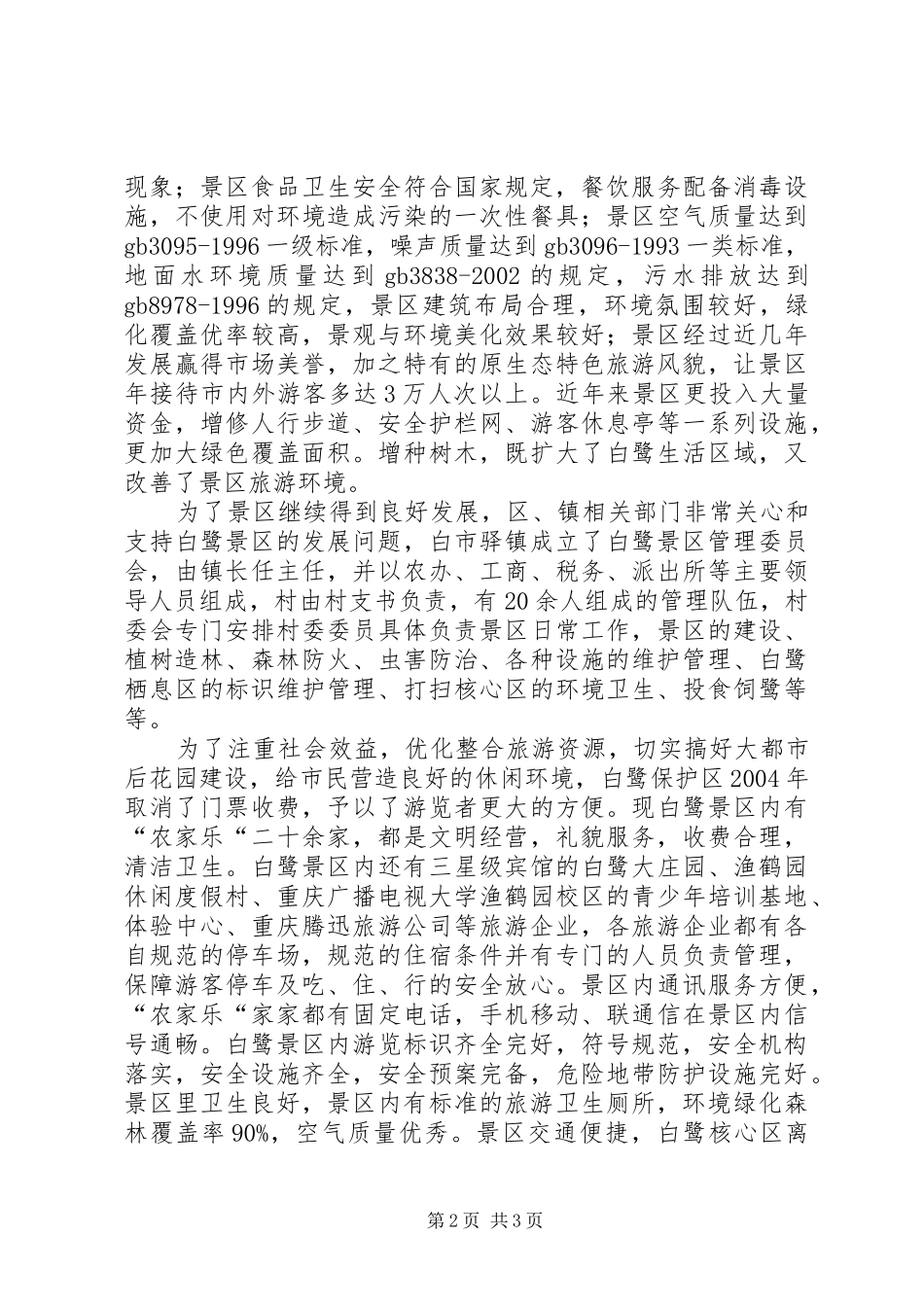 现象；景区食品卫生安全符合国家规定，餐饮服务配备消毒设施，不使用对环境造成污染的一次性餐具；景区空气质量达到gb3095-1996一级标准，噪声质量达到gb3096-1993一类标准，地面水环境质量达到gb3838-2002的规定，污水排放达到gb8978-1996的规定，景区建筑布局合理，环境氛围较好，绿化覆盖优率较高，景观与环境美化效果较好；景区经过近几年发展赢得市场美誉，加之特有的原生态特色旅游风貌，让景区年接待市内外游客多达3万人次以上。近年来景区更投入大量资金，增修人行步道、安全护栏网、游客休息亭等一系列设施，更加大绿色覆盖面积。增种树木，既扩大了白鹭生活区域，又改善了景区旅游环境。

为了景区继续得到良好发展，区、镇相关部门非常关心和支持白鹭景区的发展问题，白市驿镇成立了白鹭景区管理委员会，由镇长任主任，并以农办、工商、税务、派出所等主要领导人员组成，村由村支书负责，有20余人组成的管理队伍，村委会专门安排村委委员具体负责景区日常工作，景区的建设、植树造林、森林防火、虫害防治、各种设施的维护管理、白鹭栖息区的标识维护管理、打扫核心区的环境卫生、投食饲鹭等等。

为了注重社会效益，优化整合旅游资源，切实搞好大都市后花园建设，给市民营造良好的休闲环境，白鹭保护区2004年取消了门票收费，予以了游览者更大的方便。现白鹭景区内有“农家乐“二十余家，都是文明经营，礼貌服务，收费合理，清洁卫生。白鹭景区内还有三星级宾馆的白鹭大庄园、渔鹤园休闲度假村、重庆广播电视大学渔鹤园校区的青少年培训基地、体验中心、重庆腾迅旅游公司等旅游企业，各旅游企业都有各自规范的停车场，规范的住宿条件并有专门的人员负责管理，保障游客停车及吃、住、行的安全放心。景区内通讯服务方便，“农家乐“家家都有固定电话，手机移动、联通信在景区内信号通畅。白鹭景区内游览标识齐全完好，符号规范，安全机构落实，安全设施齐全，安全预案完备，危险地带防护设施完好。景区里卫生良好，景区内有标准的旅游卫生厕所，环境绿化森林覆盖率90%，空气质量优秀。景区交通便捷，白鹭核心区离

第2页 共3页